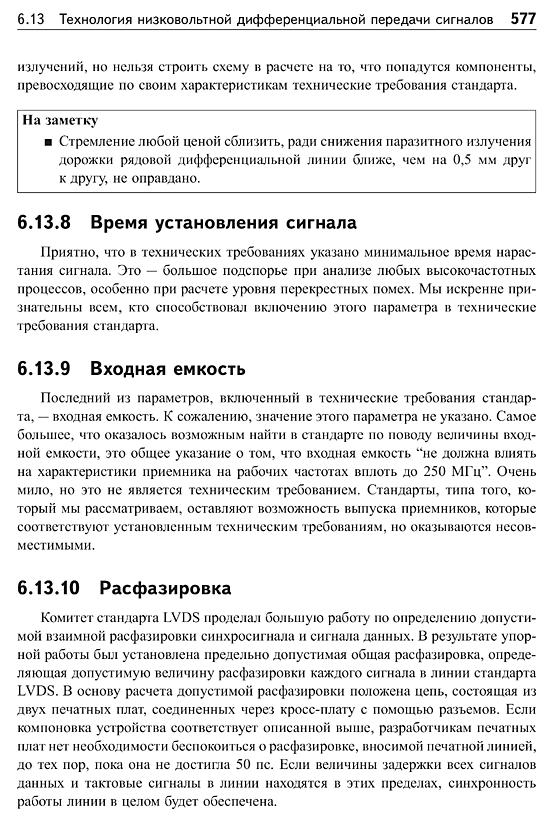 6.13 Технология низковольтной дифференциальной передачи сигналов 577

излучений, но нельзя строить схему в расчете на то, что попадутся компоненты, превосходящие по своим характеристикам технические требования стандарта.

На заметку

■ Стремление любой ценой сблизить, ради снижения паразитного излучения дорожки рядовой дифференциальной линии ближе, чем на 0,5 мм друг к другу, не оправдано.

6.13.8 Время установления сигнала

Приятно, что в технических требованиях указано минимальное время нарастания сигнала. Это — большое подспорье при анализе любых высокочастотных процессов, особенно при расчете уровня перекрестных помех. Мы искренне признательны всем, кто способствовал включению этого параметра в технические требования стандарта.

6.13.9 Входная емкость

Последний из параметров, включенный в технические требования стандарта, — входная емкость. К сожалению, значение этого параметра не указано. Самое большее, что оказалось возможным найти в стандарте по поводу величины входной емкости, это общее указание о том, что входная емкость "не должна влиять на характеристики приемника на рабочих частотах вплоть до 250 МГц". Очень мило, но это не является техническим требованием. Стандарты, типа того, который мы рассматриваем, оставляют возможность выпуска приемников, которые соответствуют установленным техническим требованиям, но оказываются несовместимыми.

6.13.10 Расфазировка

Комитет стандарта LVDS проделал большую работу по определению допустимой взаимной расфазировки синхросигнала и сигнала данных. В результате упорной работы был установлена предельно допустимая общая расфазировка, определяющая допустимую величину расфазировки каждого сигнала в линии стандарта LVDS. В основу расчета допустимой расфазировки положена цепь, состоящая из двух печатных плат, соединенных через кросс-плату с помощью разъемов. Если компоновка устройства соответствует описанной выше, разработчикам печатных плат нет необходимости беспокоиться о расфазировке, вносимой печатной линией, до тех пор, пока она не достигла 50 пс. Если величины задержки всех сигналов данных и тактовые сигналы в линии находятся в этих пределах, синхронность работы линии в целом будет обеспечена.